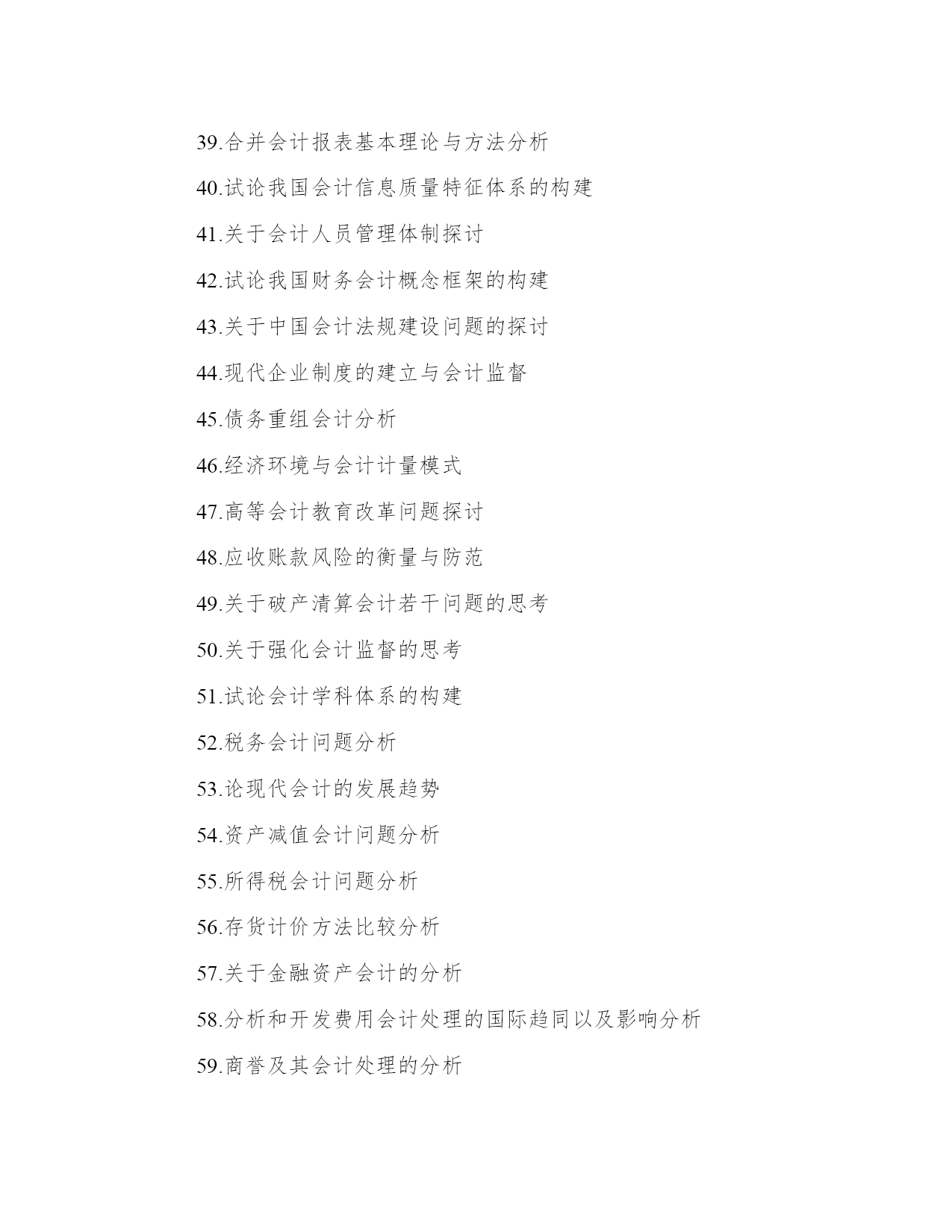 39.合并会计报表基本理论与方法分析

40.试论我国会计信息质量特征体系的构建

41.关于会计人员管理体制探讨

42.试论我国财务会计概念框架的构建

43.关于中国会计法规建设问题的探讨

44.现代企业制度的建立与会计监督

45.债务重组会计分析

46.经济环境与会计计量模式

47.高等会计教育改革问题探讨

48.应收账款风险的衡量与防范

49.关于破产清算会计若干问题的思考

50.关于强化会计监督的思考

51.试论会计学科体系的构建

52.税务会计问题分析

53.论现代会计的发展趋势

54.资产减值会计问题分析

55.所得税会计问题分析

56.存货计价方法比较分析

57.关于金融资产会计的分析

58.分析和开发费用会计处理的国际趋同以及影响分析

59.商誉及其会计处理的分析